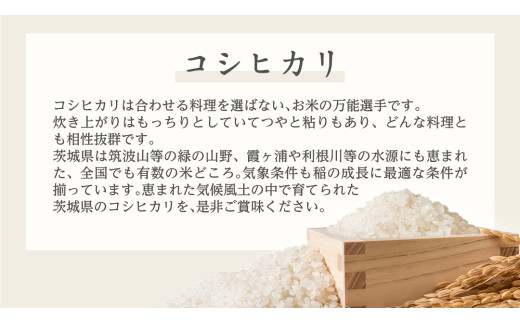 コシヒカリ

コシヒカリは合わせる料理を選ばない、お米の万能選手です。
炊き上がりはもっちりとしていてつやと粘りもあり、どんな料理とも相性抜群です。
茨城県は筑波山等の緑の山野、霞ヶ浦や利根川等の水源にも恵まれた、全国でも有数の米どころ。気象条件も稲の成長に最適な条件が揃っています。恵まれた気候風土の中で育てられた
茨城県のコシヒカリを、是非ご賞味ください。